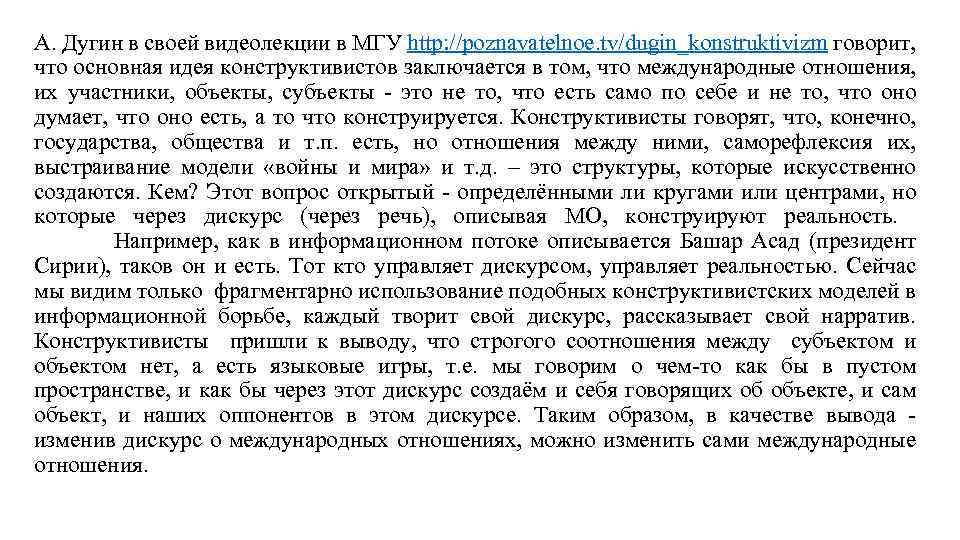 А. Дугин в своей видеолекции в МГУ http://poznavatelnoe.tv/dugin_konstruktivizm говорит, что основная идея конструктивистов заключается в том, что международные отношения, их участники, объекты, субъекты - это не то, что есть само по себе и не то, что оно думает, что оно есть, а то что конструируется. Конструктивисты говорят, что, конечно, государства, общества и т.п. есть, но отношения между ними, саморефлексия их, выстраивание модели «войны и мира» и т.д. – это структуры, которые искусственно создаются. Кем? Этот вопрос открытый - определёнными ли кругами или центрами, но которые через дискурс (через речь), описывая МО, конструируют реальность.

Например, как в информационном потоке описывается Башар Асад (президент Сирии), таков он и есть. Тот кто управляет дискурсом, управляет реальностью. Сейчас мы видим только фрагментарно использование подобных конструктивистских моделей в информационной борьбе, каждый творит свой дискурс, рассказывает свой нарратив. Конструктивисты пришли к выводу, что строгого соотношения между субъектом и объектом нет, а есть языковые игры, т.е. мы говорим о чем-то как бы в пустом пространстве, и как бы через этот дискурс создаём и себя говорящих об объекте, и сам объект, и наших оппонентов в этом дискурсе. Таким образом, в качестве вывода - изменив дискурс о международных отношениях, можно изменить сами международные отношения.